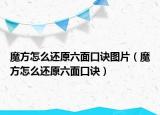 魔方怎么还原六面口诀图片（魔方怎么还原六面口诀）